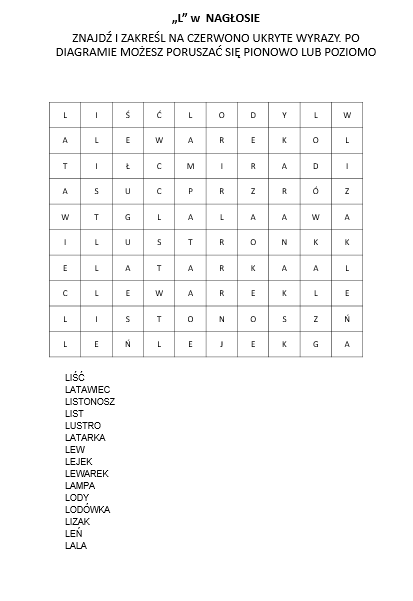 „L” w NAGŁOSIE

ZNAJDŹ I ZAKREŚL NA CZERWONO UKRYTE WYRAZY. PO DIAGRAMIE MOŻESZ PORUSZAĆ SIĘ PIONOWO LUB POZIOMO

| L | I | Ś | Ć | L | O | D | Y | L | W |
|---|---|---|---|---|---|---|---|---|---|
| A | L | E | W | A | R | E | K | O | L |
| T | I | Ł | C | M | I | R | A | D | I |
| A | S | U | C | P | R | Z | R | Ó | Z |
| W | T | G | L | A | L | A | A | W | A |
| I | L | U | S | T | R | O | N | K | K |
| E | L | A | T | A | R | K | A | A | L |
| C | L | E | W | A | R | E | K | L | E |
| L | I | S | T | O | N | O | S | Z | Ń |
| L | E | Ń | L | E | J | E | K | G | A |

LIŚĆ
LATAWIEC
LISTONOSZ
LIST
LUSTRO
LATARKA
LEW
LEJEK
LEWAREK
LAMPA
LODY
LODÓWKA
LIZAK
LEŃ
LALA